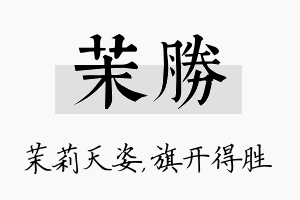 茉勝

茉莉天姿,旗开得胜